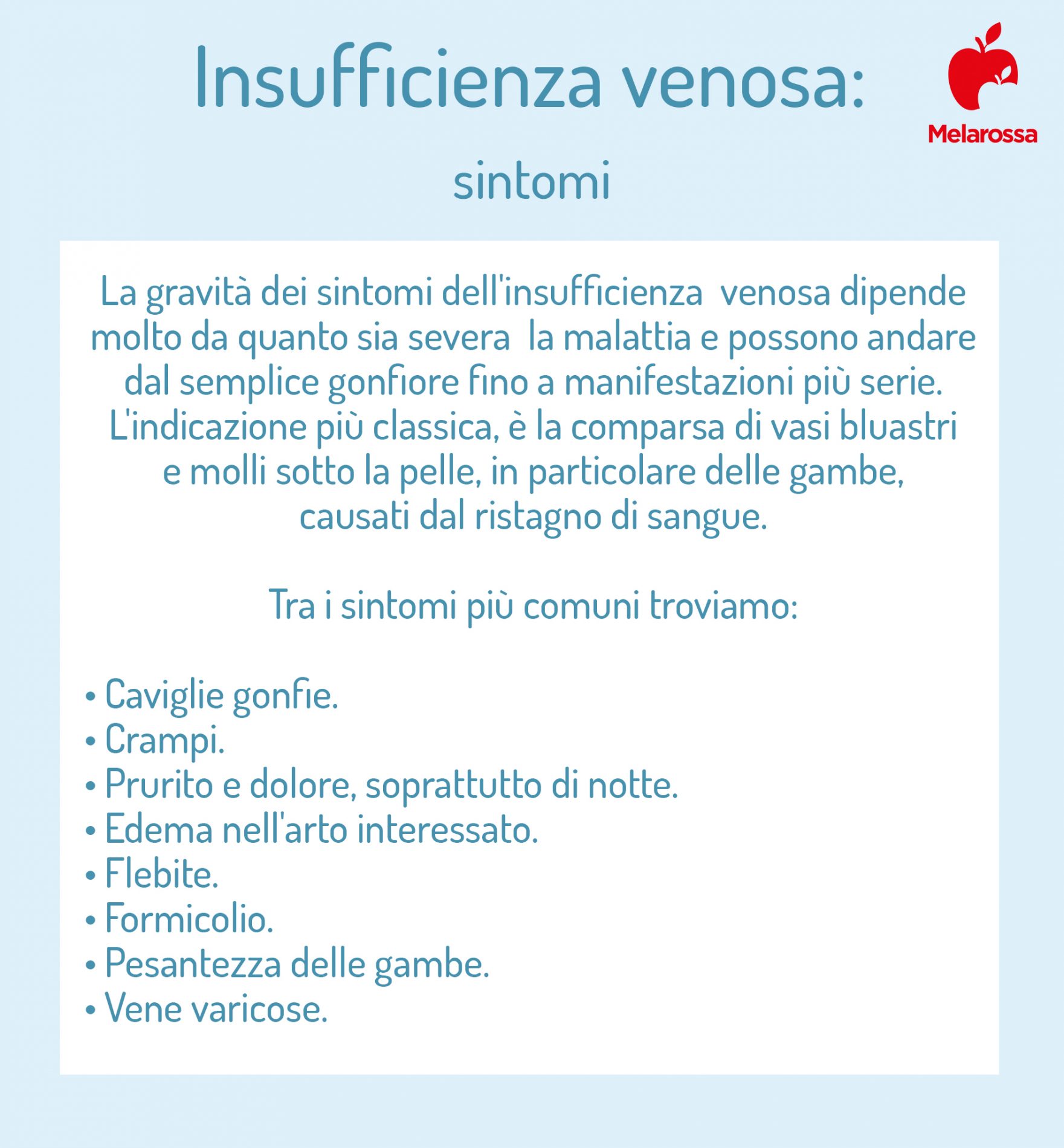 Insufficienza venosa:

Melarossa

sintomi

La gravità dei sintomi dell'insufficienza venosa dipende molto da quanto sia severa la malattia e possono andare dal semplice gonfiore fino a manifestazioni più serie. L'indicazione più classica, è la comparsa di vasi bluastri e molli sotto la pelle, in particolare delle gambe, causati dal ristagno di sangue.

Tra i sintomi più comuni troviamo:

• Caviglie gonfie.
• Crampi.
• Prurito e dolore, soprattutto di notte.
• Edema nell'arto interessato.
• Flebite.
• Formicolio.
• Pesantezza delle gambe.
• Vene varicose.